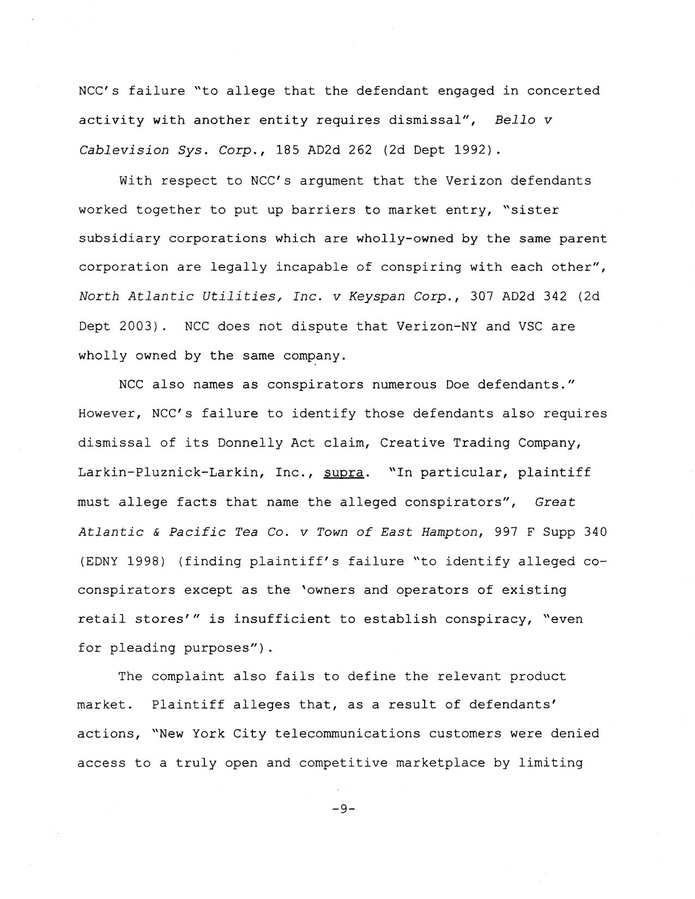 NCC's failure "to allege that the defendant engaged in concerted activity with another entity requires dismissal", Bello v Cablevision Sys. Corp., 185 AD2d 262 (2d Dept 1992).

With respect to NCC's argument that the Verizon defendants worked together to put up barriers to market entry, "sister subsidiary corporations which are wholly-owned by the same parent corporation are legally incapable of conspiring with each other", North Atlantic Utilities, Inc. v Keyspan Corp., 307 AD2d 342 (2d Dept 2003). NCC does not dispute that Verizon-NY and VSC are wholly owned by the same company.

NCC also names as conspirators numerous Doe defendants." However, NCC's failure to identify those defendants also requires dismissal of its Donnelly Act claim, Creative Trading Company, Larkin-Pluznick-Larkin, Inc., supra. "In particular, plaintiff must allege facts that name the alleged conspirators", Great Atlantic & Pacific Tea Co. v Town of East Hampton, 997 F Supp 340 (EDNY 1998) (finding plaintiff's failure "to identify alleged co-conspirators except as the 'owners and operators of existing retail stores'" is insufficient to establish conspiracy, "even for pleading purposes").

The complaint also fails to define the relevant product market. Plaintiff alleges that, as a result of defendants' actions, "New York City telecommunications customers were denied access to a truly open and competitive marketplace by limiting

-9-